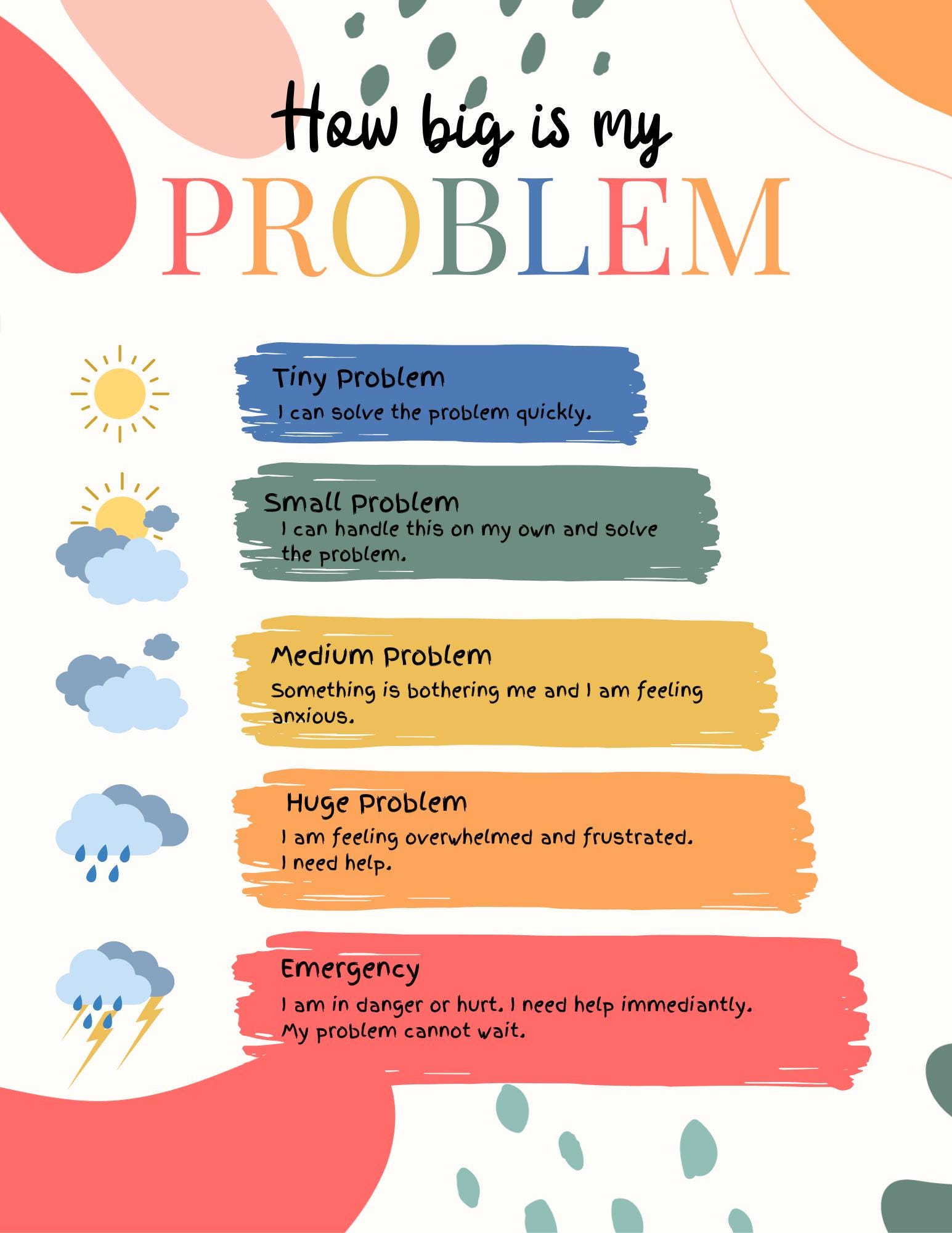 How big is my
PROBLEM

Tiny Problem
I can solve the problem quickly.

Small Problem
I can handle this on my own and solve the problem.

Medium Problem
Something is bothering me and I am feeling anxious.

Huge Problem
I am feeling overwhelmed and frustrated. I need help.

Emergency
I am in danger or hurt. I need help immediantly. My problem cannot wait.